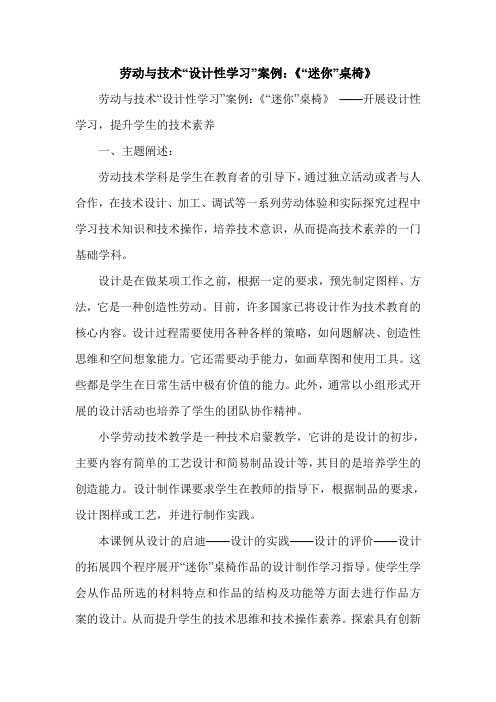 劳动与技术“设计性学习”案例：《“迷你”桌椅》

劳动与技术“设计性学习”案例：《“迷你”桌椅》 ——开展设计性学习，提升学生的技术素养

一、主题阐述：

劳动技术学科是学生在教育者的引导下，通过独立活动或者与人合作，在技术设计、加工、调试等一系列劳动体验和实际探究过程中学习技术知识和技术操作，培养技术意识，从而提高技术素养的一门基础学科。

设计是在做某项工作之前，根据一定的要求，预先制定图样、方法，它是一种创造性劳动。目前，许多国家已将设计作为技术教育的核心内容。设计过程需要使用各种各样的策略，如问题解决、创造性思维和空间想象能力。它还需要动手能力，如画草图和使用工具。这些都是学生在日常生活中极有价值的能力。此外，通常以小组形式开展的设计活动也培养了学生的团队协作精神。

小学劳动技术教学是一种技术启蒙教学，它讲的是设计的初步，主要内容有简单的工艺设计和简易制品设计等，其目的是培养学生的创造能力。设计制作课要求学生在教师的指导下，根据制品的要求，设计图样或工艺，并进行制作实践。

本课例从设计的启迪——设计的实践——设计的评价——设计的拓展四个程序展开“迷你”桌椅作品的设计制作学习指导。使学生学会从作品所选的材料特点和作品的结构及功能等方面去进行作品方案的设计。从而提升学生的技术思维和技术操作素养。探索具有创新